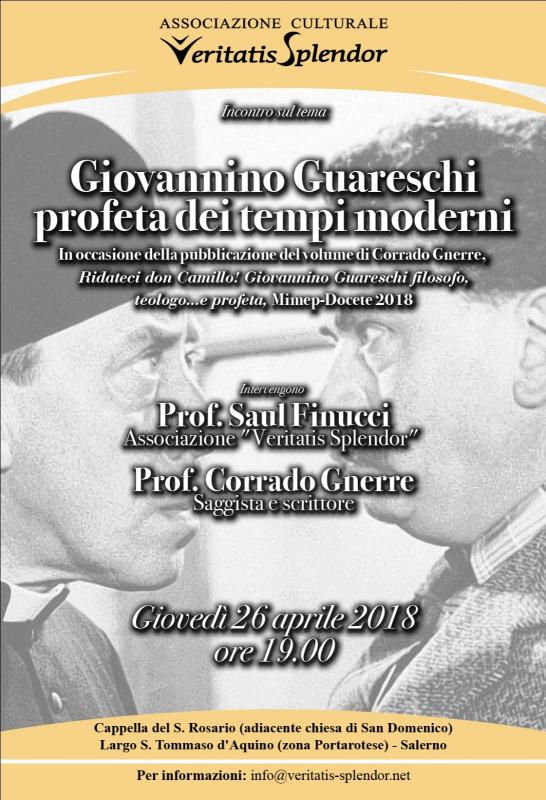 ASSOCIAZIONE CULTURALE
Veritatis Splendor

Incontro sul tema

Giovannino Guareschi profeta dei tempi moderni

In occasione della pubblicazione del volume di Corrado Gnerre, Ridateci don Camillo! Giovannino Guareschi filosofo, teologo...e profeta, Mimep-Docete 2018

Intervengono

Prof. Saul Finucci
Associazione "Veritatis Splendor"

Prof. Corrado Gnerre
Saggista e scrittore

Giovedì 26 aprile 2018
ore 19.00

Cappella del S. Rosario (adiacente chiesa di San Domenico)
Largo S. Tommaso d'Aquino (zona Portarotese) - Salerno

Per informazioni: info@veritatis-splendor.net